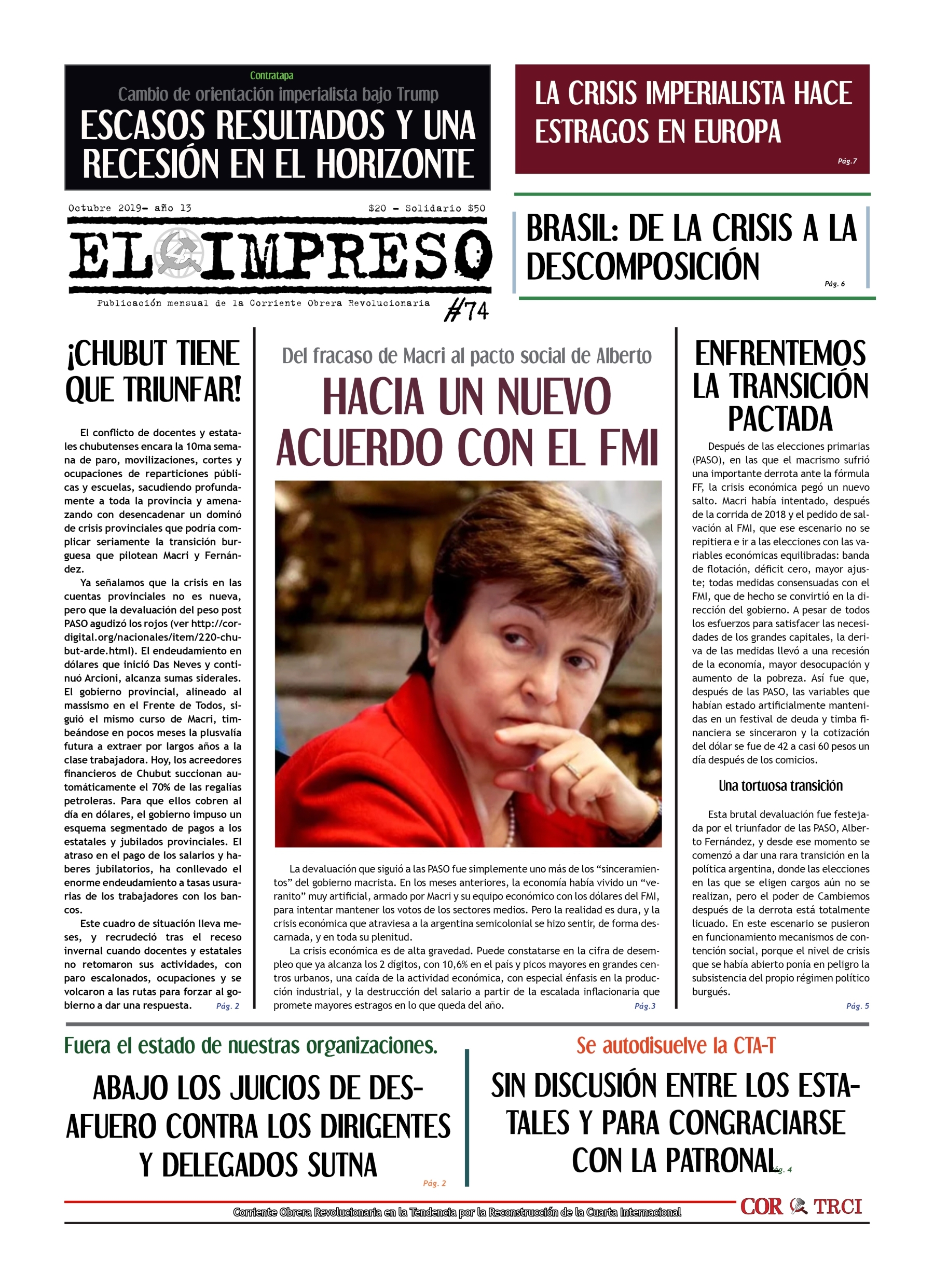 Contratapa
Cambio de orientación imperialista bajo Trump
ESCASOS RESULTADOS Y UNA RECESIÓN EN EL HORIZONTE

LA CRISIS IMPERIALISTA HACE ESTRAGOS EN EUROPA
Pág.7

Octubre 2019- año 13
$20 - Solidario $50
EL IMPRESO
Publicación mensual de la Corriente Obrera Revolucionaria
#74

BRASIL: DE LA CRISIS A LA DESCOMPOSICIÓN
Pág. 6

¡CHUBUT TIENE QUE TRIUNFAR!

El conflicto de docentes y estatales chubutenses encara la 10ma semana de paro, movilizaciones, cortes y ocupaciones de reparticiones públicas y escuelas, sacudiendo profundamente a toda la provincia y amenazando con desencadenar un dominó de crisis provinciales que podría complicar seriamente la transición burguesa que pilotean Macri y Fernández.

Ya señalamos que la crisis en las cuentas provinciales no es nueva, pero que la devaluación del peso post PASO agudizó los rojos (ver http://cor-digital.org/nacionales/item/220-chubut-arde.html). El endeudamiento en dólares que inició Das Neves y continuó Arcioni, alcanza sumas siderales. El gobierno provincial, alineado al massismo en el Frente de Todos, siguió el mismo curso de Macri, timbeándose en pocos meses la plusvalía futura a extraer por largos años a la clase trabajadora. Hoy, los acreedores financieros de Chubut succionan automáticamente el 70% de las regalías petroleras. Para que ellos cobren al día en dólares, el gobierno impuso un esquema segmentado de pagos a los estatales y jubilados provinciales. El atraso en el pago de los salarios y haberes jubilatorios, ha conllevado el enorme endeudamiento a tasas usurarias de los trabajadores con los bancos.

Este cuadro de situación lleva meses, y recrudeció tras el receso invernal cuando docentes y estatales no retomaron sus actividades, con paro escalonados, ocupaciones y se volcaron a las rutas para forzar al gobierno a dar una respuesta. Pág. 2

Del fracaso de Macri al pacto social de Alberto
HACIA UN NUEVO ACUERDO CON EL FMI

La devaluación que siguió a las PASO fue simplemente uno más de los “sinceramientos” del gobierno macrista. En los meses anteriores, la economía había vivido un “veranito” muy artificial, armado por Macri y su equipo económico con los dólares del FMI, para intentar mantener los votos de los sectores medios. Pero la realidad es dura, y la crisis económica que atraviesa a la argentina semicolonial se hizo sentir, de forma descarnada, y en toda su plenitud.

La crisis económica es de alta gravedad. Puede constatarse en la cifra de desempleo que ya alcanza los 2 dígitos, con 10,6% en el país y picos mayores en grandes centros urbanos, una caída de la actividad económica, con especial énfasis en la producción industrial, y la destrucción del salario a partir de la escalada inflacionaria que promete mayores estragos en lo que queda del año. Pág.3

ENFRENTEMOS LA TRANSICIÓN PACTADA

Después de las elecciones primarias (PASO), en las que el macrismo sufrió una importante derrota ante la fórmula FF, la crisis económica pegó un nuevo salto. Macri había intentado, después de la corrida de 2018 y el pedido de salvación al FMI, que ese escenario no se repitiera e ir a las elecciones con las variables económicas equilibradas: banda de flotación, déficit cero, mayor ajuste; todas medidas consensuadas con el FMI, que de hecho se convirtió en la dirección del gobierno. A pesar de todos los esfuerzos para satisfacer las necesidades de los grandes capitales, la deriva de las medidas llevó a una recesión de la economía, mayor desocupación y aumento de la pobreza. Así fue que, después de las PASO, las variables que habían estado artificialmente mantenidas en un festival de deuda y timba financiera se sinceraron y la cotización del dólar se fue de 42 a casi 60 pesos un día después de los comicios.

Una tortuosa transición

Esta brutal devaluación fue festejada por el triunfador de las PASO, Alberto Fernández, y desde ese momento se comenzó a dar una rara transición en la política argentina, donde las elecciones en las que se eligen cargos aún no se realizan, pero el poder de Cambiemos después de la derrota está totalmente licuado. En este escenario se pusieron en funcionamiento mecanismos de contención social, porque el nivel de crisis que se había abierto ponía en peligro la subsistencia del propio régimen político burgués. Pág. 5

Fuera el estado de nuestras organizaciones.
ABAJO LOS JUICIOS DE DESAFUERO CONTRA LOS DIRIGENTES Y DELEGADOS SUTNA
Pág. 2

Se autodisuelve la CTA-T
SIN DISCUSIÓN ENTRE LOS ESTATALES Y PARA CONGRACIARSE CON LA PATRONAL
Pág. 4

Corriente Obrera Revolucionaria en la Tendencia por la Reconstrucción de la Cuarta Internacional
COR TRCI